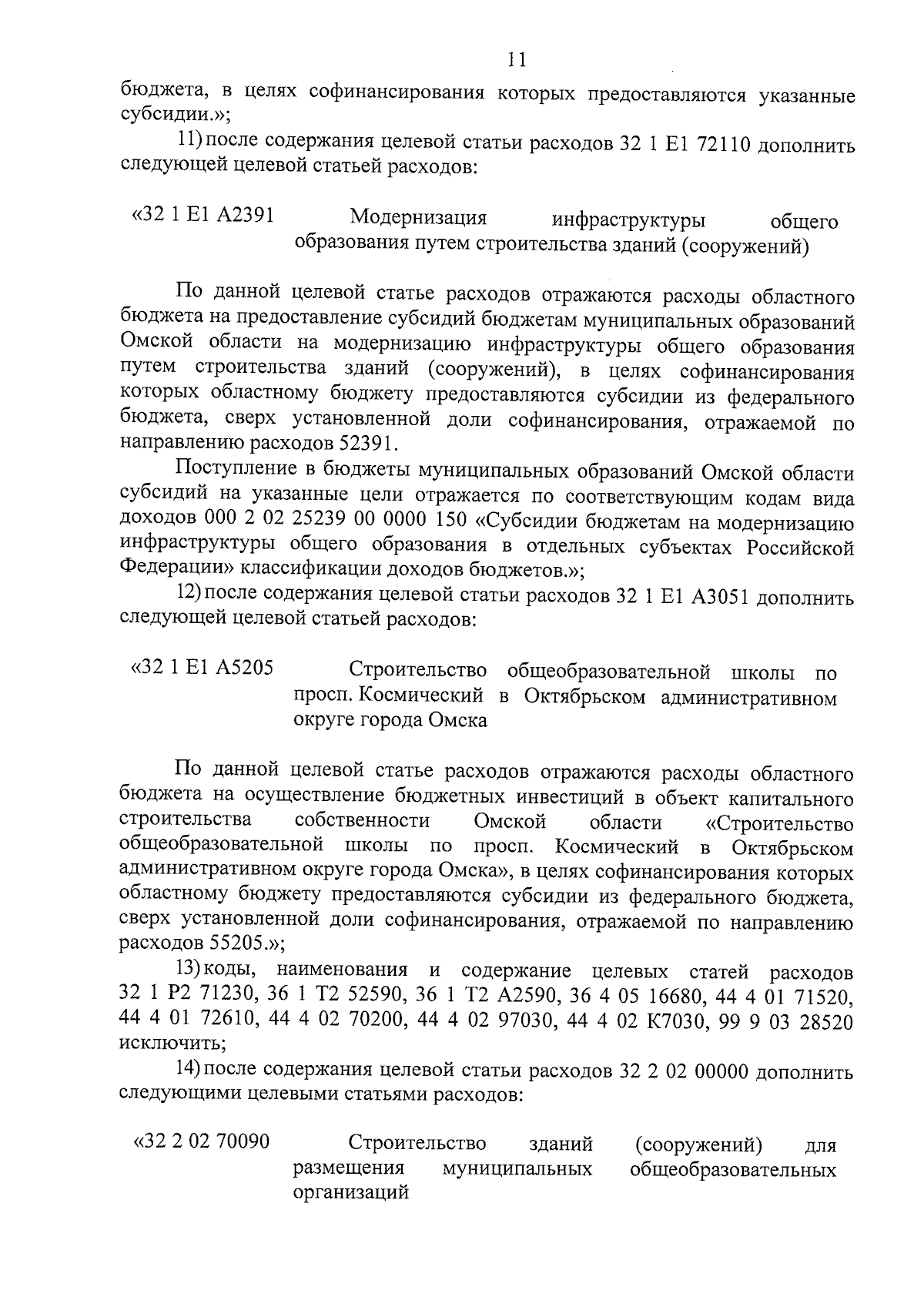 11

бюджета, в целях софинансирования которых предоставляются указанные субсидии.»;

11) после содержания целевой статьи расходов 32 1 Е1 72110 дополнить следующей целевой статьей расходов:

«32 1 Е1 А2391 Модернизация инфраструктуры общего образования путем строительства зданий (сооружений)

По данной целевой статье расходов отражаются расходы областного бюджета на предоставление субсидий бюджетам муниципальных образований Омской области на модернизацию инфраструктуры общего образования путем строительства зданий (сооружений), в целях софинансирования которых областному бюджету предоставляются субсидии из федерального бюджета, сверх установленной доли софинансирования, отражаемой по направлению расходов 52391.

Поступление в бюджеты муниципальных образований Омской области субсидий на указанные цели отражается по соответствующим кодам вида доходов 000 2 02 25239 00 0000 150 «Субсидии бюджетам на модернизацию инфраструктуры общего образования в отдельных субъектах Российской Федерации» классификации доходов бюджетов.»;

12) после содержания целевой статьи расходов 32 1 Е1 А3051 дополнить следующей целевой статьей расходов:

«32 1 Е1 А5205 Строительство общеобразовательной школы по просп. Космический в Октябрьском административном округе города Омска

По данной целевой статье расходов отражаются расходы областного бюджета на осуществление бюджетных инвестиций в объект капитального строительства собственности Омской области «Строительство общеобразовательной школы по просп. Космический в Октябрьском административном округе города Омска», в целях софинансирования которых областному бюджету предоставляются субсидии из федерального бюджета, сверх установленной доли софинансирования, отражаемой по направлению расходов 55205.»;

13) коды, наименования и содержание целевых статей расходов 32 1 Р2 71230, 36 1 Т2 52590, 36 1 Т2 А2590, 36 4 05 16680, 44 4 01 71520, 44 4 01 72610, 44 4 02 70200, 44 4 02 97030, 44 4 02 К7030, 99 9 03 28520 исключить;

14) после содержания целевой статьи расходов 32 2 02 00000 дополнить следующими целевыми статьями расходов:

«32 2 02 70090 Строительство зданий (сооружений) для размещения муниципальных общеобразовательных организаций